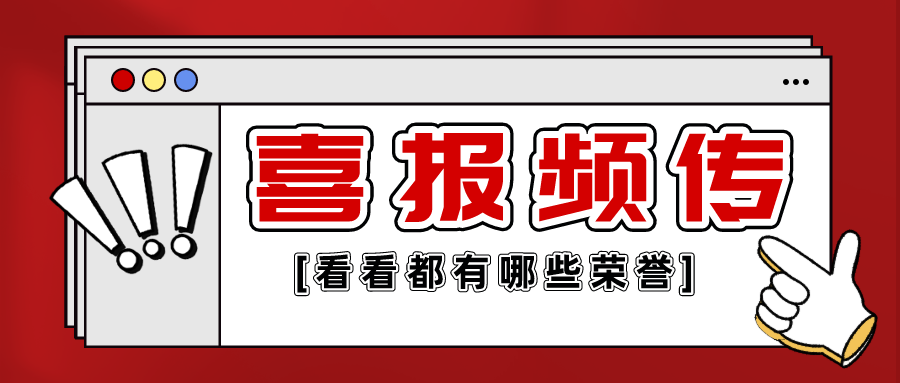 喜报频传

[看看都有哪些荣誉]